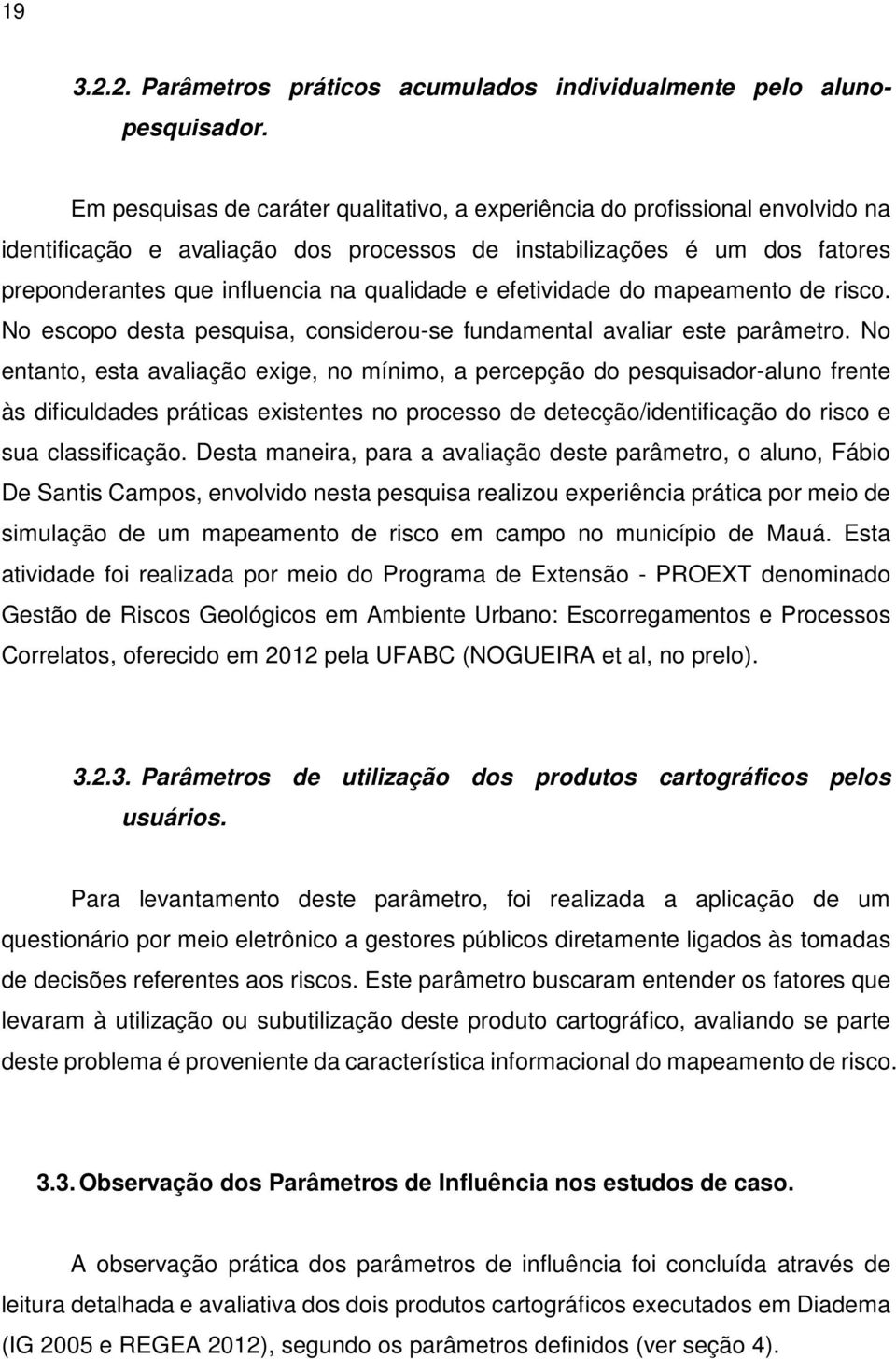 19

3.2.2. Parâmetros práticos acumulados individualmente pelo aluno-pesquisador.

Em pesquisas de caráter qualitativo, a experiência do profissional envolvido na identificação e avaliação dos processos de instabilizações é um dos fatores preponderantes que influencia na qualidade e efetividade do mapeamento de risco. No escopo desta pesquisa, considerou-se fundamental avaliar este parâmetro. No entanto, esta avaliação exige, no mínimo, a percepção do pesquisador-aluno frente às dificuldades práticas existentes no processo de detecção/identificação do risco e sua classificação. Desta maneira, para a avaliação deste parâmetro, o aluno, Fábio De Santis Campos, envolvido nesta pesquisa realizou experiência prática por meio de simulação de um mapeamento de risco em campo no município de Mauá. Esta atividade foi realizada por meio do Programa de Extensão - PROEXT denominado Gestão de Riscos Geológicos em Ambiente Urbano: Escorregamentos e Processos Correlatos, oferecido em 2012 pela UFABC (NOGUEIRA et al, no prelo).

3.2.3. Parâmetros de utilização dos produtos cartográficos pelos usuários.

Para levantamento deste parâmetro, foi realizada a aplicação de um questionário por meio eletrônico a gestores públicos diretamente ligados às tomadas de decisões referentes aos riscos. Este parâmetro buscaram entender os fatores que levaram à utilização ou subutilização deste produto cartográfico, avaliando se parte deste problema é proveniente da característica informacional do mapeamento de risco.

3.3. Observação dos Parâmetros de Influência nos estudos de caso.

A observação prática dos parâmetros de influência foi concluída através de leitura detalhada e avaliativa dos dois produtos cartográficos executados em Diadema (IG 2005 e REGEA 2012), segundo os parâmetros definidos (ver seção 4).